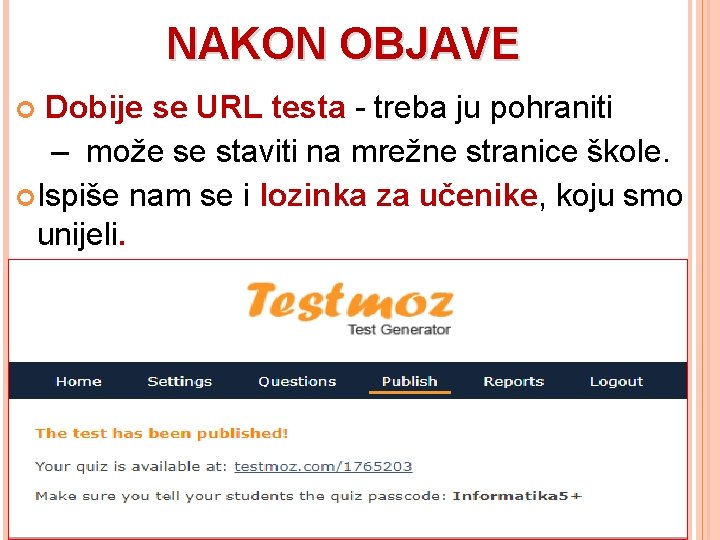 NAKON OBJAVE

Dobije se URL testa - treba ju pohraniti

– može se staviti na mrežne stranice škole.

Ispiše nam se i lozinka za učenike, koju smo unijeli.

Testmoz
Test Generator

Home Settings Questions Publish Reports Logout

The test has been published!

Your quiz is available at: testmoz.com/1765203

Make sure you tell your students the quiz passcode: Informatika5+